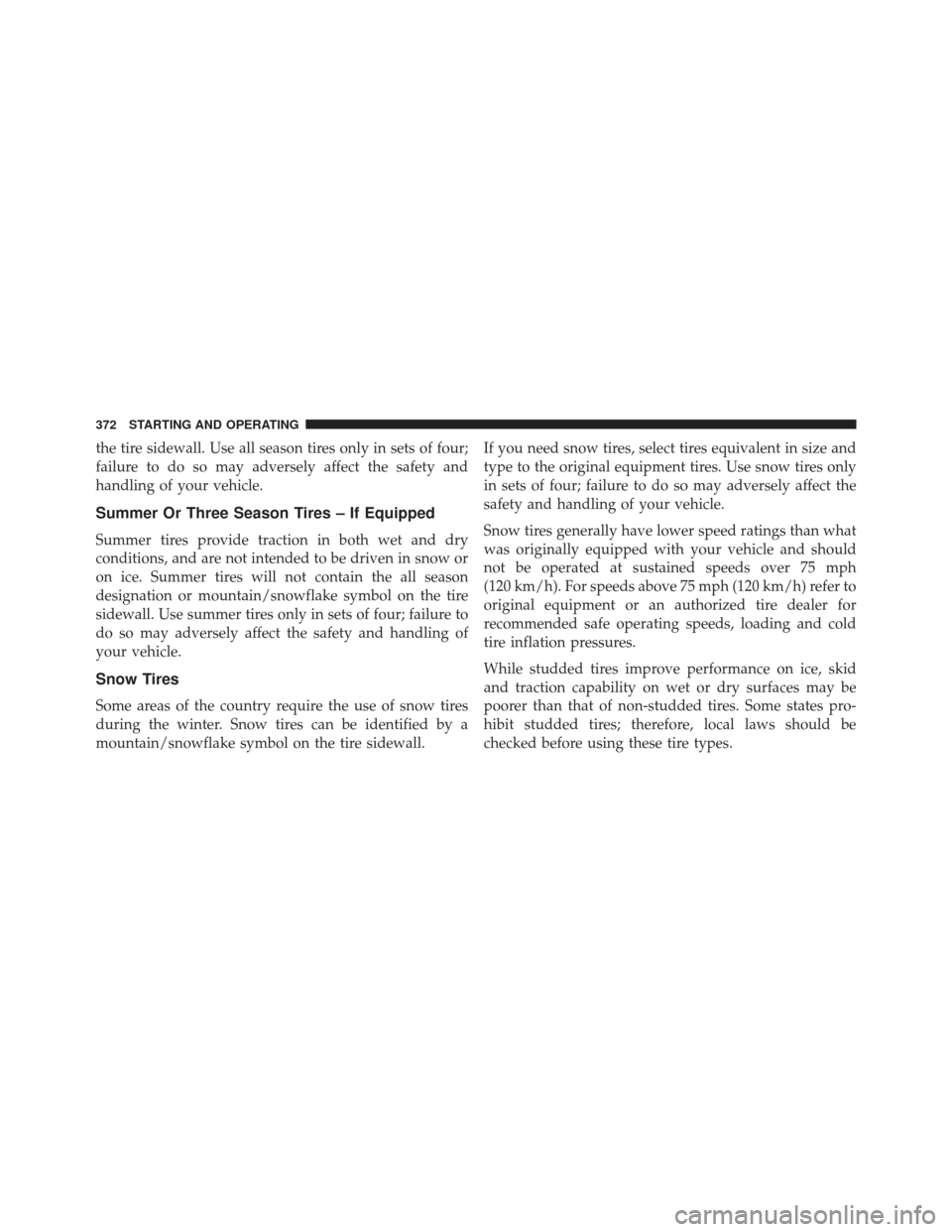 372 STARTING AND OPERATING

the tire sidewall. Use all season tires only in sets of four; failure to do so may adversely affect the safety and handling of your vehicle.

Summer Or Three Season Tires – If Equipped

Summer tires provide traction in both wet and dry conditions, and are not intended to be driven in snow or on ice. Summer tires will not contain the all season designation or mountain/snowflake symbol on the tire sidewall. Use summer tires only in sets of four; failure to do so may adversely affect the safety and handling of your vehicle.

Snow Tires

Some areas of the country require the use of snow tires during the winter. Snow tires can be identified by a mountain/snowflake symbol on the tire sidewall.

If you need snow tires, select tires equivalent in size and type to the original equipment tires. Use snow tires only in sets of four; failure to do so may adversely affect the safety and handling of your vehicle.

Snow tires generally have lower speed ratings than what was originally equipped with your vehicle and should not be operated at sustained speeds over 75 mph (120 km/h). For speeds above 75 mph (120 km/h) refer to original equipment or an authorized tire dealer for recommended safe operating speeds, loading and cold tire inflation pressures.

While studded tires improve performance on ice, skid and traction capability on wet or dry surfaces may be poorer than that of non-studded tires. Some states prohibit studded tires; therefore, local laws should be checked before using these tire types.

carmanualsonline.info